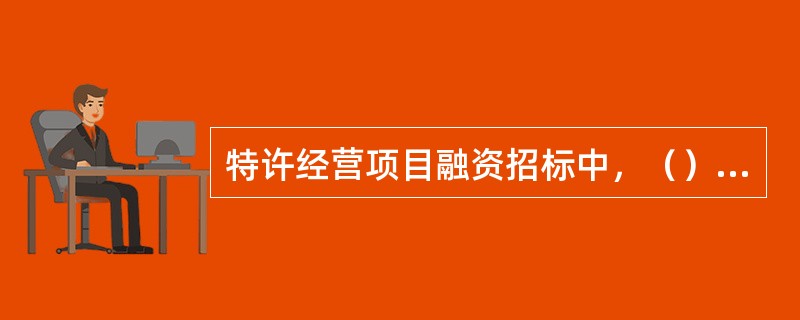 特许经营项目融资招标中，（）...